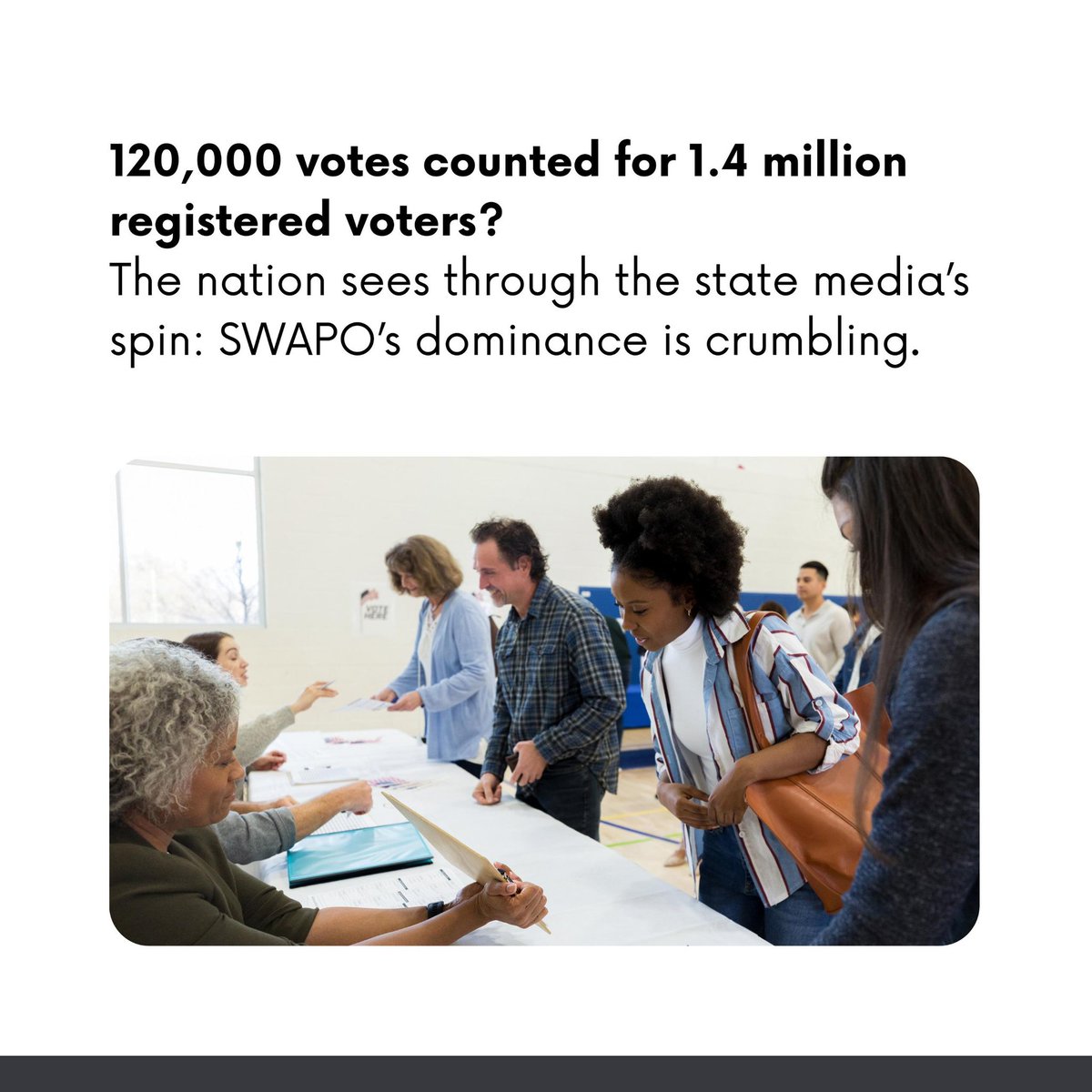 120,000 votes counted for 1.4 million registered voters?

The nation sees through the state media's spin: SWAPO's dominance is crumbling.